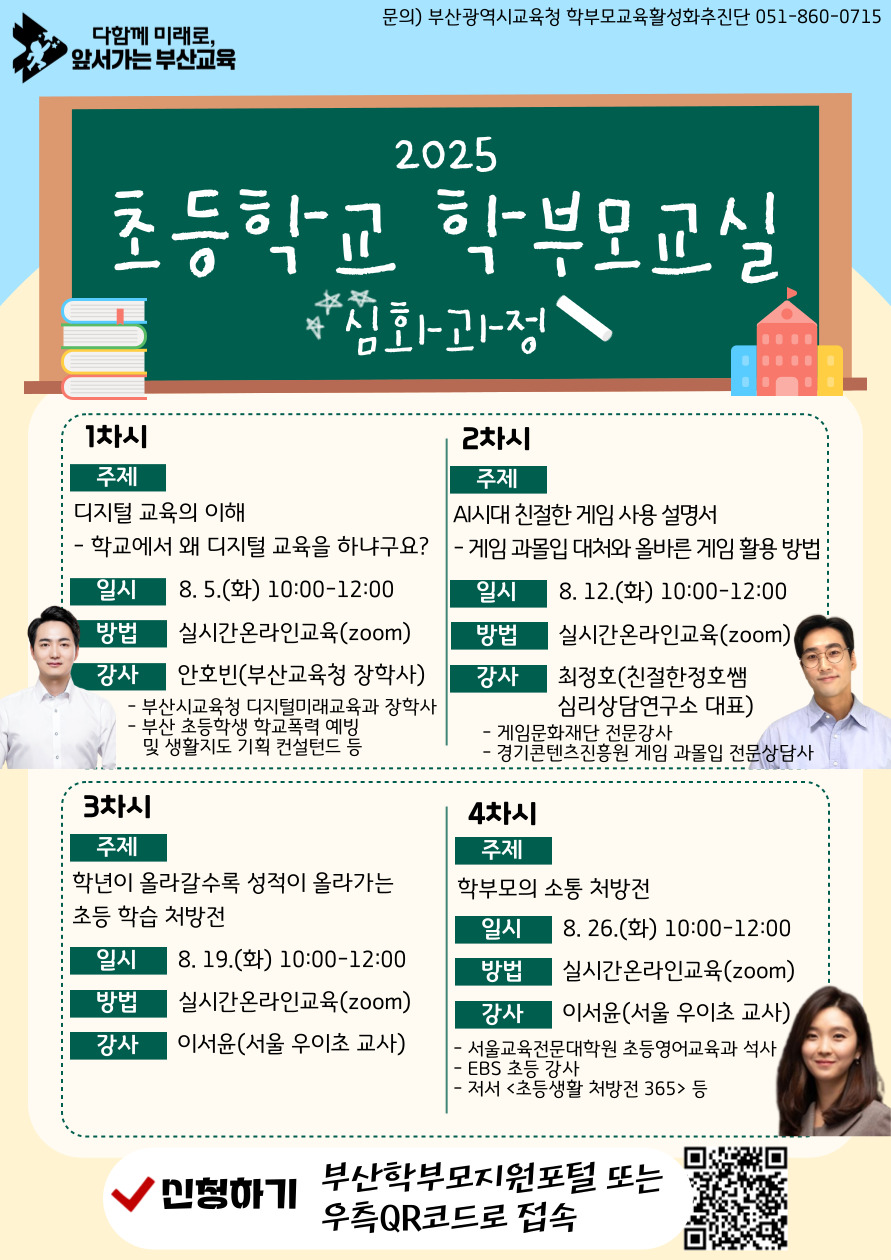 다함께 미래로,
앞서가는 부산교육

문의) 부산광역시교육청 학부모교육활성화추진단 051-860-0715

2025
초등학교 학부모교실
심화과정

1차시
주제
디지털 교육의 이해
- 학교에서 왜 디지털 교육을 하냐구요?
일시 8. 5.(화) 10:00-12:00
방법 실시간온라인교육(zoom)
강사 안호빈(부산교육청 장학사)
- 부산시교육청 디지털미래교육과 장학사
- 부산 초등학생 학교폭력 예방 및 생활지도 기획 컨설턴드 등

2차시
주제
AI시대 친절한 게임 사용 설명서
- 게임 과몰입 대처와 올바른 게임 활용 방법
일시 8. 12.(화) 10:00-12:00
방법 실시간온라인교육(zoom)
강사 최정호(친절한정호쌤 심리상담연구소 대표)
- 게임문화재단 전문강사
- 경기콘텐츠진흥원 게임 과몰입 전문상담사

3차시
주제
학년이 올라갈수록 성적이 올라가는 초등 학습 처방전
일시 8. 19.(화) 10:00-12:00
방법 실시간온라인교육(zoom)
강사 이서윤(서울 우이초 교사)

4차시
주제
학부모의 소통 처방전
일시 8. 26.(화) 10:00-12:00
방법 실시간온라인교육(zoom)
강사 이서윤(서울 우이초 교사)
- 서울교육전문대학원 초등영어교육과 석사
- EBS 초등 강사
- 저서 <초등생활 처방전 365> 등

신청하기 부산학부모지원포털 또는 우측QR코드로 접속